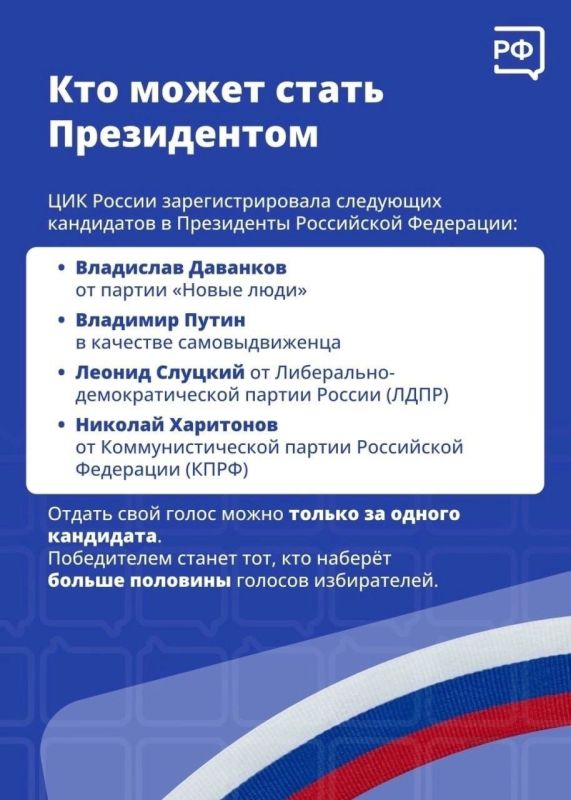 РФ

Кто может стать Президентом

ЦИК России зарегистрировала следующих кандидатов в Президенты Российской Федерации:

• Владислав Даванков от партии «Новые люди»
• Владимир Путин в качестве самовыдвиженца
• Леонид Слуцкий от Либерально-демократической партии России (ЛДПР)
• Николай Харитонов от Коммунистической партии Российской Федерации (КПРФ)

Отдать свой голос можно только за одного кандидата.
Победителем станет тот, кто наберёт больше половины голосов избирателей.